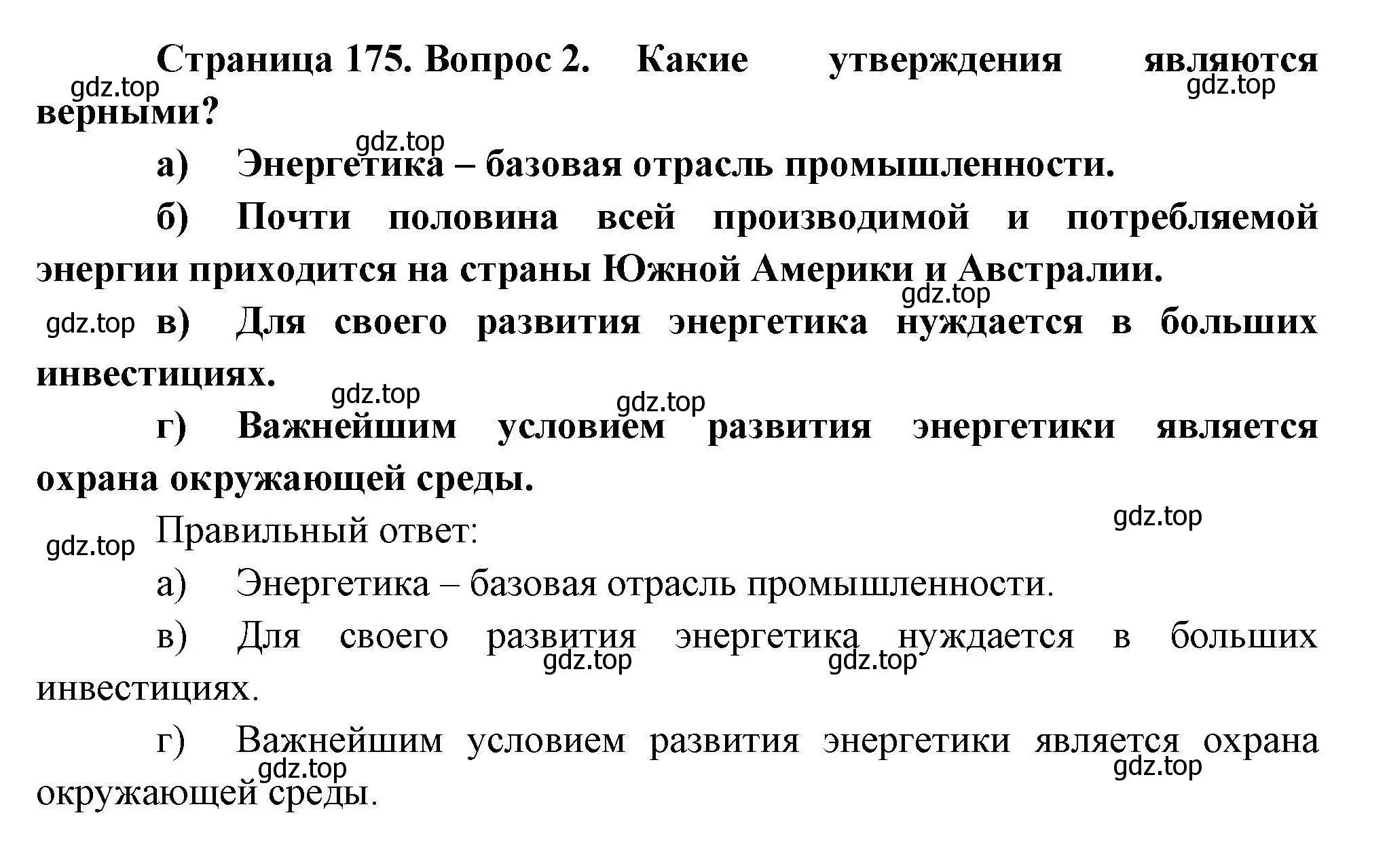 Страница 175. Вопрос 2. Какие утверждения являются верными?

gdz.top gdz.top gdz.top

а) Энергетика – базовая отрасль промышленности.

б) Почти половина всей производимой и потребляемой энергии приходится на страны Южной Америки и Австралии.

gdz.top gdz.top

в) Для своего развития энергетика нуждается в больших инвестициях.

gdz.top gdz.top

г) Важнейшим условием развития энергетики является охрана окружающей среды.

gdz.top gdz.top

Правильный ответ:

а) Энергетика – базовая отрасль промышленности.

в) Для своего развития энергетика нуждается в больших инвестициях.

gdz.top gdz.top

г) Важнейшим условием развития энергетики является охрана окружающей среды.

gdz.top gdz.top